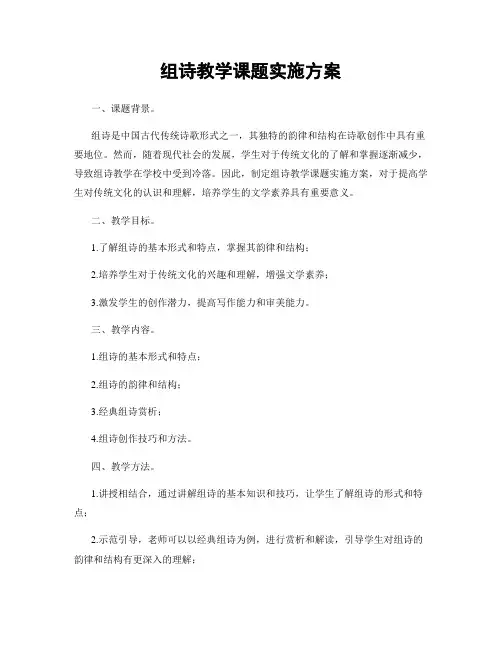 组诗教学课题实施方案

一、课题背景。

组诗是中国古代传统诗歌形式之一，其独特的韵律和结构在诗歌创作中具有重要地位。然而，随着现代社会的发展，学生对于传统文化的了解和掌握逐渐减少，导致组诗教学在学校中受到冷落。因此，制定组诗教学课题实施方案，对于提高学生对传统文化的认识和理解，培养学生的文学素养具有重要意义。

二、教学目标。

1.了解组诗的基本形式和特点，掌握其韵律和结构；

2.培养学生对于传统文化的兴趣和理解，增强文学素养；

3.激发学生的创作潜力，提高写作能力和审美能力。

三、教学内容。

1.组诗的基本形式和特点；

2.组诗的韵律和结构；

3.经典组诗赏析；

4.组诗创作技巧和方法。

四、教学方法。

1.讲授相结合，通过讲解组诗的基本知识和技巧，让学生了解组诗的形式和特点；

2.示范引导，老师可以以经典组诗为例，进行赏析和解读，引导学生对组诗的韵律和结构有更深入的理解；